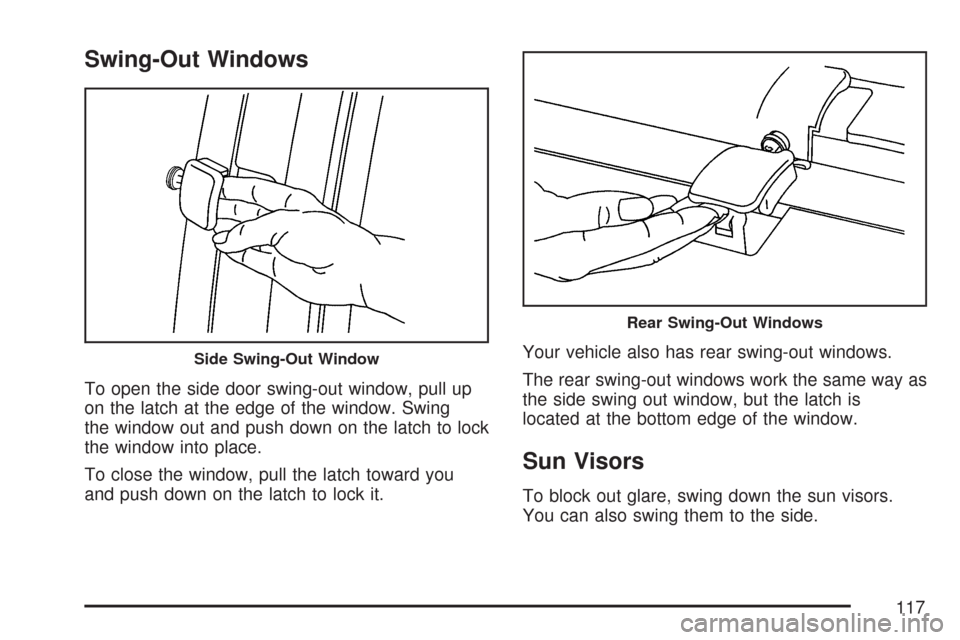 Swing-Out Windows

Side Swing-Out Window

To open the side door swing-out window, pull up on the latch at the edge of the window. Swing the window out and push down on the latch to lock the window into place.

To close the window, pull the latch toward you and push down on the latch to lock it.

Rear Swing-Out Windows

Your vehicle also has rear swing-out windows.

The rear swing-out windows work the same way as the side swing out window, but the latch is located at the bottom edge of the window.

Sun Visors

To block out glare, swing down the sun visors. You can also swing them to the side.

117

carmanualsonline.info